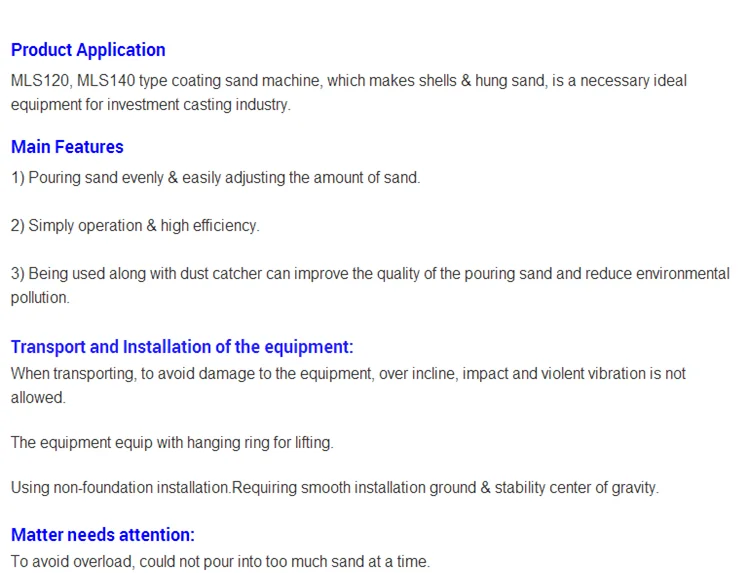 Product Application

MLS120, MLS140 type coating sand machine, which makes shells & hung sand, is a necessary ideal equipment for investment casting industry.

Main Features

1) Pouring sand evenly & easily adjusting the amount of sand.

2) Simply operation & high efficiency.

3) Being used along with dust catcher can improve the quality of the pouring sand and reduce environmental pollution.

Transport and Installation of the equipment:

When transporting, to avoid damage to the equipment, over incline, impact and violent vibration is not allowed.

The equipment equip with hanging ring for lifting.

Using non-foundation installation.Requiring smooth installation ground & stability center of gravity.

Matter needs attention:

To avoid overload, could not pour into too much sand at a time.